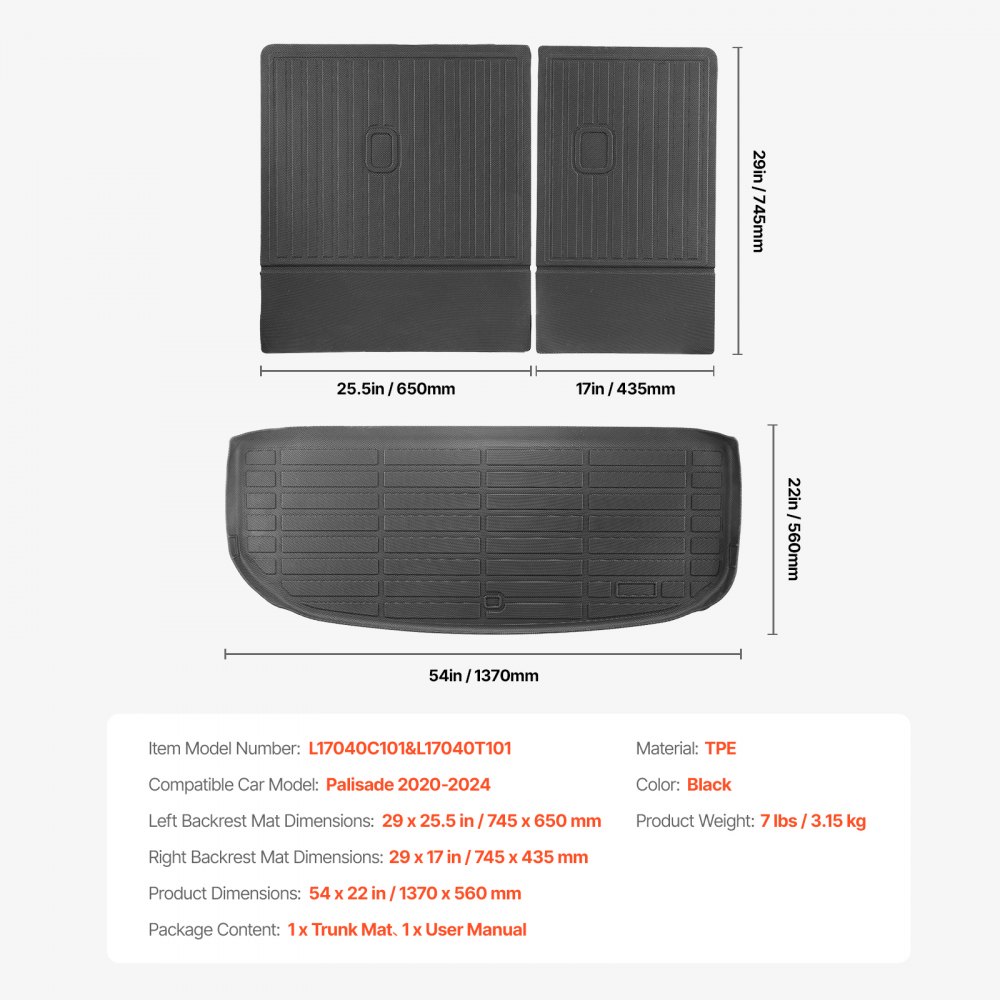 29in / 745mm

25.5in / 650mm

17in / 435mm

22in / 560mm

54in / 1370mm

Item Model Number: L17040C101&L17040T101

Compatible Car Model: Palisade 2020-2024

Left Backrest Mat Dimensions: 29 x 25.5 in / 745 x 650 mm

Right Backrest Mat Dimensions: 29 x 17 in / 745 x 435 mm

Product Dimensions: 54 x 22 in / 1370 x 560 mm

Package Content: 1 x Trunk Mat、1 x User Manual

Material: TPE

Color: Black

Product Weight: 7 lbs / 3.15 kg